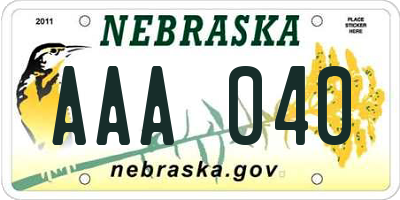 2011

NEBRASKA

PLACE STICKER HERE

AAA 040

nebraska.gov